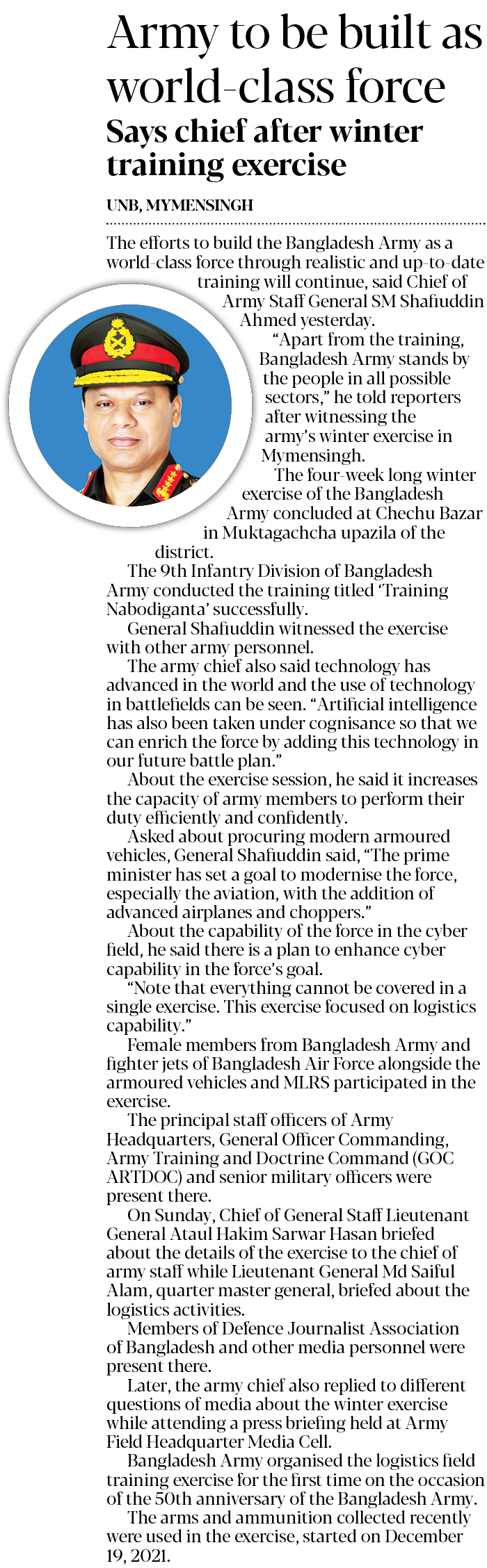 Army to be built as world-class force

Says chief after winter training exercise

UNB, MYMENSINGH

The efforts to build the Bangladesh Army as a world-class force through realistic and up-to-date training will continue, said Chief of Army Staff General SM Shafiuddin Ahmed yesterday.

"Apart from the training, Bangladesh Army stands by the people in all possible sectors," he told reporters after witnessing the army's winter exercise in Mymensingh.

The four-week long winter exercise of the Bangladesh Army concluded at Chechu Bazar in Muktagachcha upazila of the district.

The 9th Infantry Division of Bangladesh Army conducted the training titled 'Training Nabodiganta' successfully.

General Shafiuddin witnessed the exercise with other army personnel.

The army chief also said technology has advanced in the world and the use of technology in battlefields can be seen. "Artificial intelligence has also been taken under cognisance so that we can enrich the force by adding this technology in our future battle plan."

About the exercise session, he said it increases the capacity of army members to perform their duty efficiently and confidently.

Asked about procuring modern armoured vehicles, General Shafiuddin said, "The prime minister has set a goal to modernise the force, especially the aviation, with the addition of advanced airplanes and choppers."

About the capability of the force in the cyber field, he said there is a plan to enhance cyber capability in the force's goal.

"Note that everything cannot be covered in a single exercise. This exercise focused on logistics capability."

Female members from Bangladesh Army and fighter jets of Bangladesh Air Force alongside the armoured vehicles and MLRS participated in the exercise.

The principal staff officers of Army Headquarters, General Officer Commanding, Army Training and Doctrine Command (GOC ARTDOC) and senior military officers were present there.

On Sunday, Chief of General Staff Lieutenant General Ataul Hakim Sarwar Hasan briefed about the details of the exercise to the chief of army staff while Lieutenant General Md Saiful Alam, quarter master general, briefed about the logistics activities.

Members of Defence Journalist Association of Bangladesh and other media personnel were present there.

Later, the army chief also replied to different questions of media about the winter exercise while attending a press briefing held at Army Field Headquarter Media Cell.

Bangladesh Army organised the logistics field training exercise for the first time on the occasion of the 50th anniversary of the Bangladesh Army.

The arms and ammunition collected recently were used in the exercise, started on December 19, 2021.